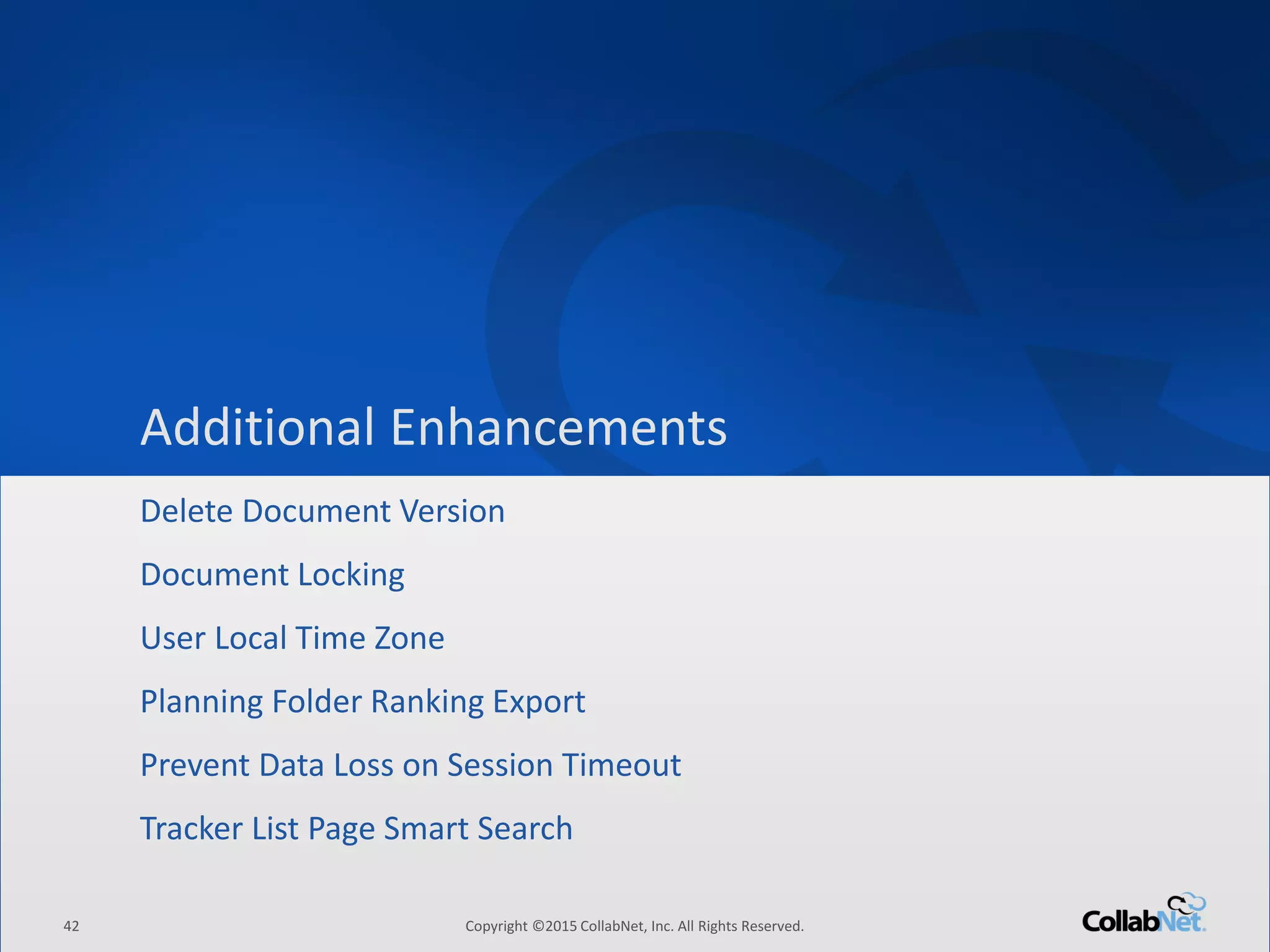 Additional Enhancements

Delete Document Version

Document Locking

User Local Time Zone

Planning Folder Ranking Export

Prevent Data Loss on Session Timeout

Tracker List Page Smart Search

42

Copyright ©2015 CollabNet, Inc. All Rights Reserved.

CollabNet.